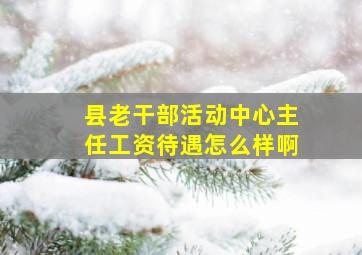 县老干部活动中心主任工资待遇怎么样啊